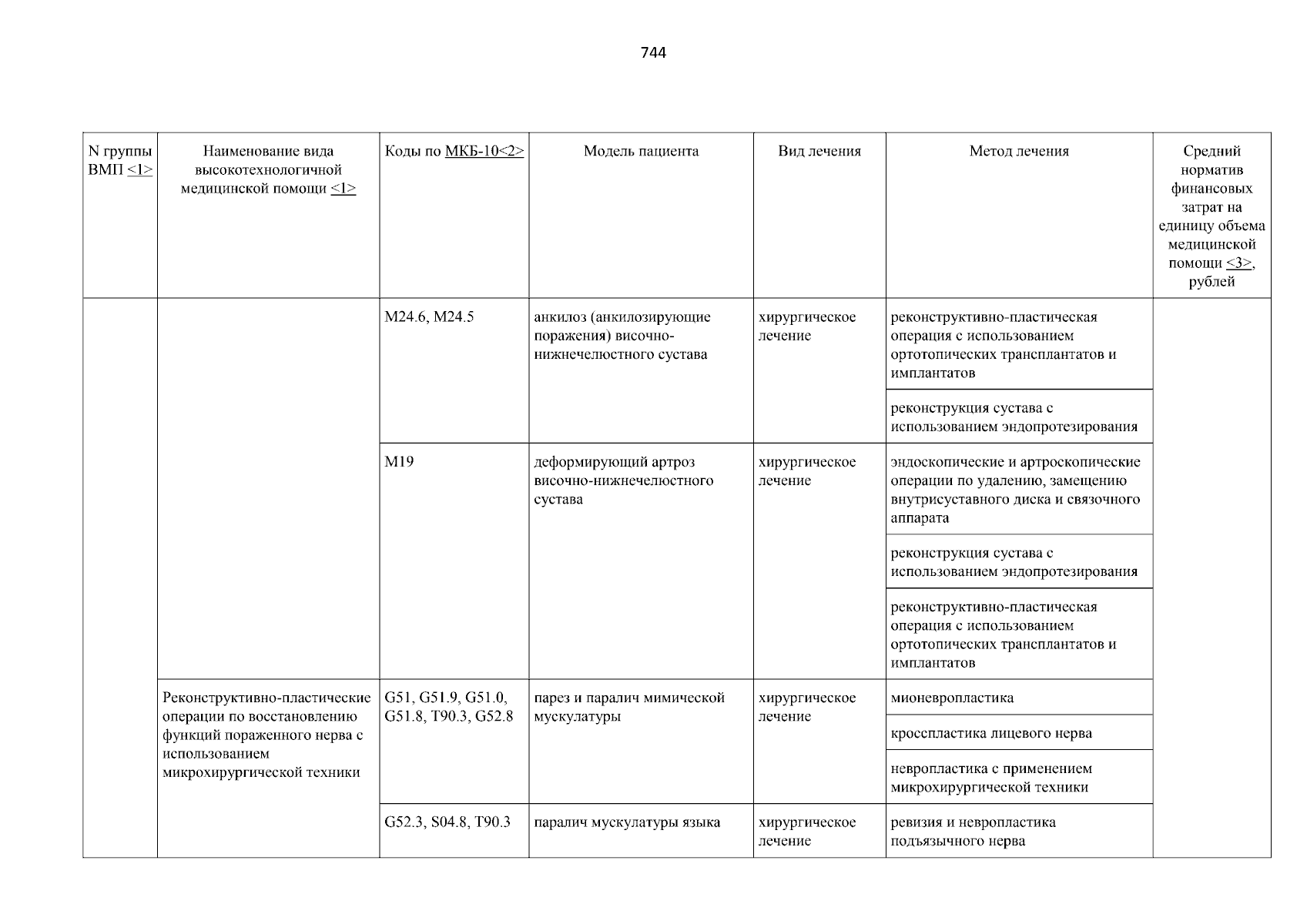 744

| N группы ВМП <1> | Наименование вида высокотехнологичной медицинской помощи <1> | Коды по МКБ-10<2> | Модель пациента | Вид лечения | Метод лечения | Средний норматив финансовых затрат на единицу объема медицинской помощи <3>, рублей |
|---|---|---|---|---|---|---|
| | | M24.6, M24.5 | анкилоз (анкилозирующие поражения) височно-нижнечелюстного сустава | хирургическое лечение | реконструктивно-пластическая операция с использованием ортотопических трансплантатов и имплантатов | |
| | | | | | реконструкция сустава с использованием эндопротезирования | |
| | | M19 | деформирующий артроз височно-нижнечелюстного сустава | хирургическое лечение | эндоскопические и артроскопические операции по удалению, замещению внутрисуставного диска и связочного аппарата | |
| | | | | | реконструкция сустава с использованием эндопротезирования | |
| | | | | | реконструктивно-пластическая операция с использованием ортотопических трансплантатов и имплантатов | |
| | Реконструктивно-пластические операции по восстановлению функций пораженного нерва с использованием микрохирургической техники | G51, G51.9, G51.0, G51.8, T90.3, G52.8 | парез и паралич мимической мускулатуры | хирургическое лечение | мионевропластика | |
| | | | | | кросспластика лицевого нерва | |
| | | | | | невропластика с применением микрохирургической техники | |
| | | G52.3, S04.8, T90.3 | паралич мускулатуры языка | хирургическое лечение | ревизия и невропластика подъязычного нерва | |